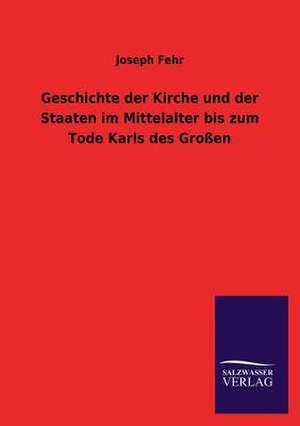 Joseph Fehr

Geschichte der Kirche und der Staaten im Mittelalter bis zum Tode Karls des Großen

SALZWASSER VERLAG